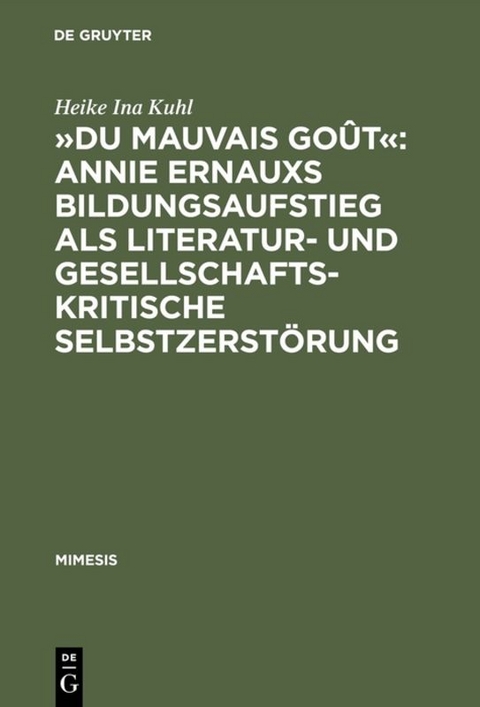 DE GRUYTER

Heike Ina Kuhl

»DU MAUVAIS GOÛT«: ANNIE ERNAUXS BILDUNGSAUFSTIEG ALS LITERATUR- UND GESELLSCHAFTSKRITISCHE SELBSTZERSTÖRUNG

MIMESIS

DE G